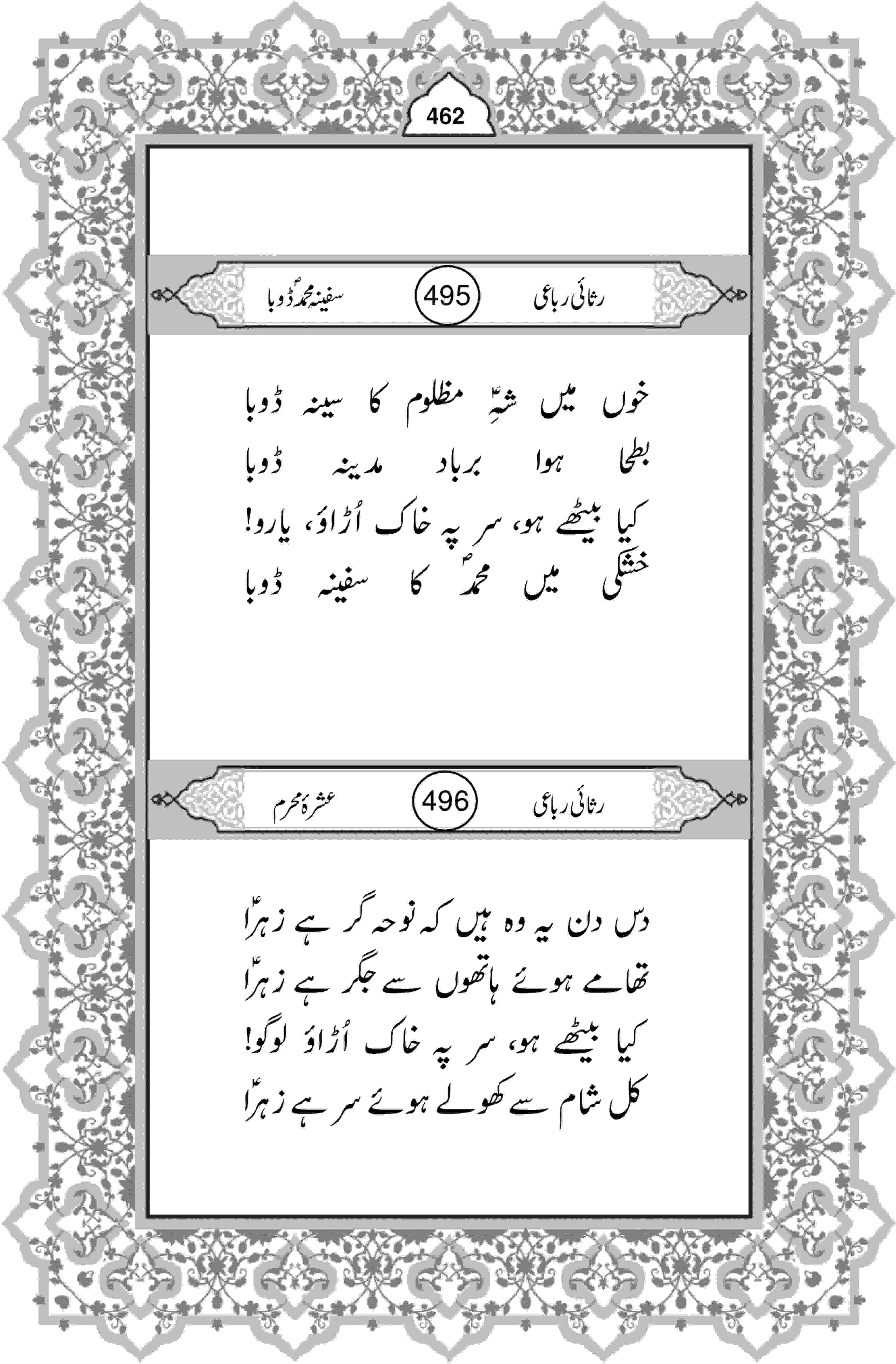 462

رثائی رباعی 495 سفینہ محمدؐ ڈوبا

خوں میں شہِؑ مظلوم کا سینہ ڈوبا
بطحا ہوا برباد مدینہ ڈوبا
کیا بیٹھے ہو، سر پہ خاک اُڑاؤ، یارو!
خشکی میں محمدؐ کا سفینہ ڈوبا

رثائی رباعی 496 عشرۂ محرم

دس دن یہ وہ ہیں کہ نوحہ گر ہے زہراؑ
تھامے ہوئے ہاتھوں سے جگر ہے زہراؑ
کیا بیٹھے ہو، سر پہ خاک اُڑاؤ لوگو!
کل شام سے کھولے ہوئے سر ہے زہراؑ